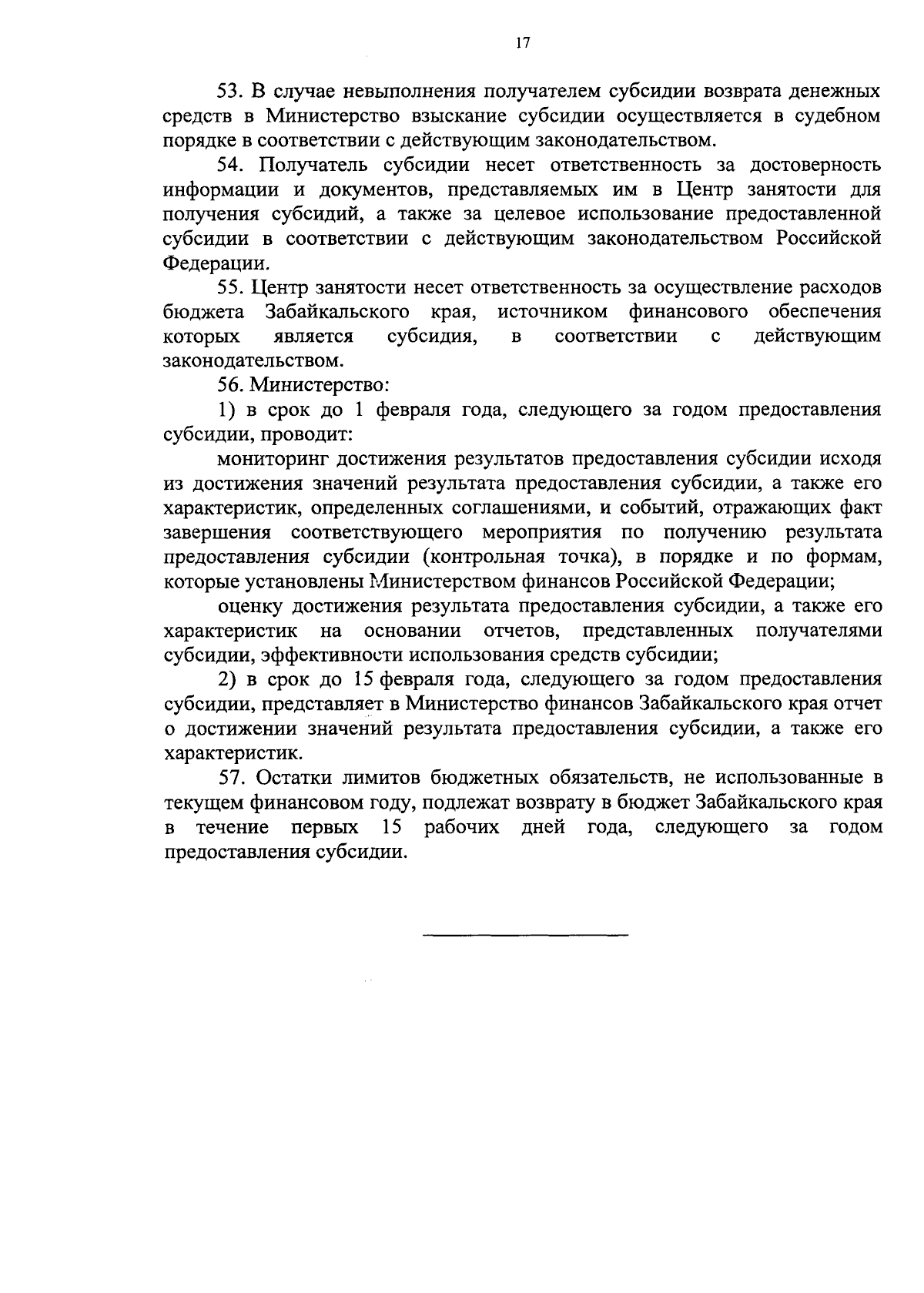 17

53. В случае невыполнения получателем субсидии возврата денежных средств в Министерство взыскание субсидии осуществляется в судебном порядке в соответствии с действующим законодательством.

54. Получатель субсидии несет ответственность за достоверность информации и документов, представляемых им в Центр занятости для получения субсидий, а также за целевое использование предоставленной субсидии в соответствии с действующим законодательством Российской Федерации.

55. Центр занятости несет ответственность за осуществление расходов бюджета Забайкальского края, источником финансового обеспечения которых является субсидия, в соответствии с действующим законодательством.

56. Министерство:

1) в срок до 1 февраля года, следующего за годом предоставления субсидии, проводит:

мониторинг достижения результатов предоставления субсидии исходя из достижения значений результата предоставления субсидии, а также его характеристик, определенных соглашениями, и событий, отражающих факт завершения соответствующего мероприятия по получению результата предоставления субсидии (контрольная точка), в порядке и по формам, которые установлены Министерством финансов Российской Федерации;

оценку достижения результата предоставления субсидии, а также его характеристик на основании отчетов, представленных получателями субсидии, эффективности использования средств субсидии;

2) в срок до 15 февраля года, следующего за годом предоставления субсидии, представляет в Министерство финансов Забайкальского края отчет о достижении значений результата предоставления субсидии, а также его характеристик.

57. Остатки лимитов бюджетных обязательств, не использованные в текущем финансовом году, подлежат возврату в бюджет Забайкальского края в течение первых 15 рабочих дней года, следующего за годом предоставления субсидии.